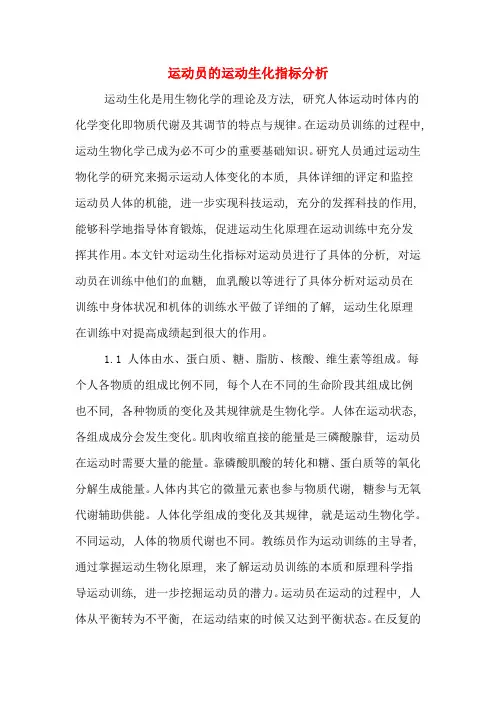 运动员的运动生化指标分析

运动生化是用生物化学的理论及方法，研究人体运动时体内的化学变化即物质代谢及其调节的特点与规律。在运动员训练的过程中，运动生物化学已成为必不可少的重要基础知识。研究人员通过运动生物化学的研究来揭示运动人体变化的本质，具体详细的评定和监控运动员人体的机能，进一步实现科技运动，充分的发挥科技的作用，能够科学地指导体育锻炼，促进运动生化原理在运动训练中充分发挥其作用。本文针对运动生化指标对运动员进行了具体的分析，对运动员在训练中他们的血糖，血乳酸以等进行了具体分析对运动员在训练中身体状况和机体的训练水平做了详细的了解，运动生化原理在训练中对提高成绩起到很大的作用。

1.1 人体由水、蛋白质、糖、脂肪、核酸、维生素等组成。每个人各物质的组成比例不同，每个人在不同的生命阶段其组成比例也不同，各种物质的变化及其规律就是生物化学。人体在运动状态，各组成成分会发生变化。肌肉收缩直接的能量是三磷酸腺苷，运动员在运动时需要大量的能量。靠磷酸肌酸的转化和糖、蛋白质等的氧化分解生成能量。人体内其它的微量元素也参与物质代谢，糖参与无氧代谢辅助供能。人体化学组成的变化及其规律，就是运动生物化学。不同运动，人体的物质代谢也不同。教练员作为运动训练的主导者，通过掌握运动生物化原理，来了解运动员训练的本质和原理科学指导运动训练，进一步挖掘运动员的潜力。运动员在运动的过程中，人体从平衡转为不平衡，在运动结束的时候又达到平衡状态。在反复的